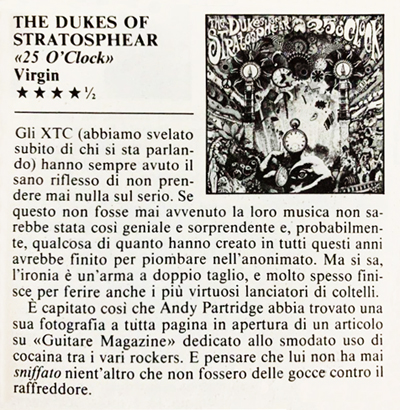 THE DUKES OF STRATOSPHEAR
«25 O'Clock»
Virgin
★★★★½

THE DUKES OF STRATOSPHEAR 25 O'CLOCK

Gli XTC (abbiamo svelato subito di chi si sta parlando) hanno sempre avuto il sano riflesso di non prendere mai nulla sul serio. Se questo non fosse mai avvenuto la loro musica non sarebbe stata così geniale e sorprendente e, probabilmente, qualcosa di quanto hanno creato in tutti questi anni avrebbe finito per piombare nell'anonimato. Ma si sa, l'ironia è un'arma a doppio taglio, e molto spesso finisce per ferire anche i più virtuosi lanciatori di coltelli.

È capitato così che Andy Partridge abbia trovato una sua fotografia a tutta pagina in apertura di un articolo su «Guitare Magazine» dedicato allo smodato uso di cocaina tra i vari rockers. E pensare che lui non ha mai sniffato nient'altro che non fossero delle gocce contro il raffreddore.